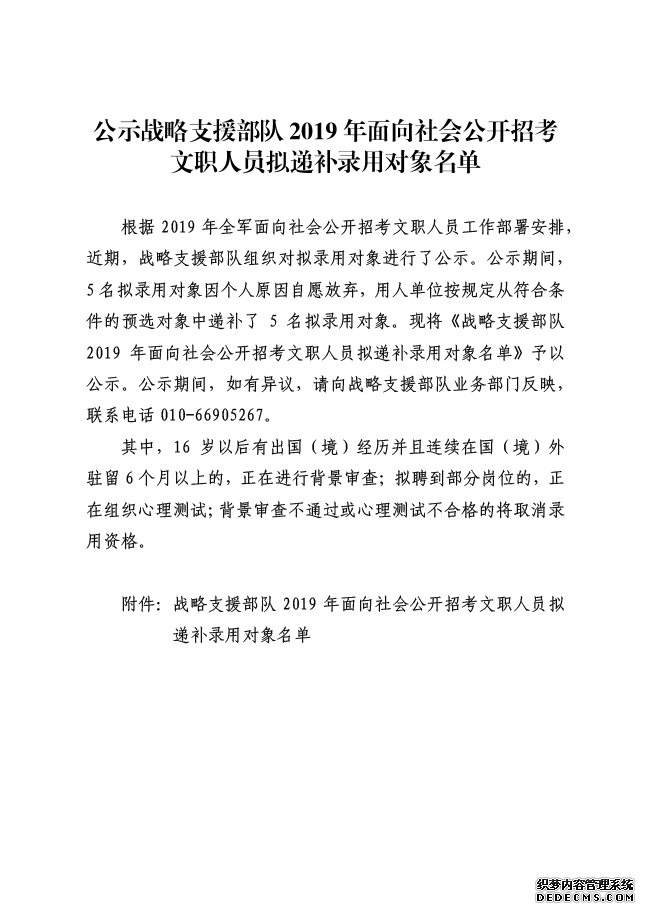 公示战略支援部队 2019 年面向社会公开招考文职人员拟递补录用对象名单

根据 2019 年全军面向社会公开招考文职人员工作部署安排，近期，战略支援部队组织对拟录用对象进行了公示。公示期间，5 名拟录用对象因个人原因自愿放弃，用人单位按规定从符合条件的预选对象中递补了 5 名拟录用对象。现将《战略支援部队 2019 年面向社会公开招考文职人员拟递补录用对象名单》予以公示。公示期间，如有异议，请向战略支援部队业务部门反映，联系电话 010-66905267。

其中，16 岁以后有出国（境）经历并且连续在国（境）外驻留 6 个月以上的，正在进行背景审查；拟聘到部分岗位的，正在组织心理测试；背景审查不通过或心理测试不合格的将取消录用资格。

附件：战略支援部队 2019 年面向社会公开招考文职人员拟递补录用对象名单

织梦内容管理系统
DEDECMS.COM